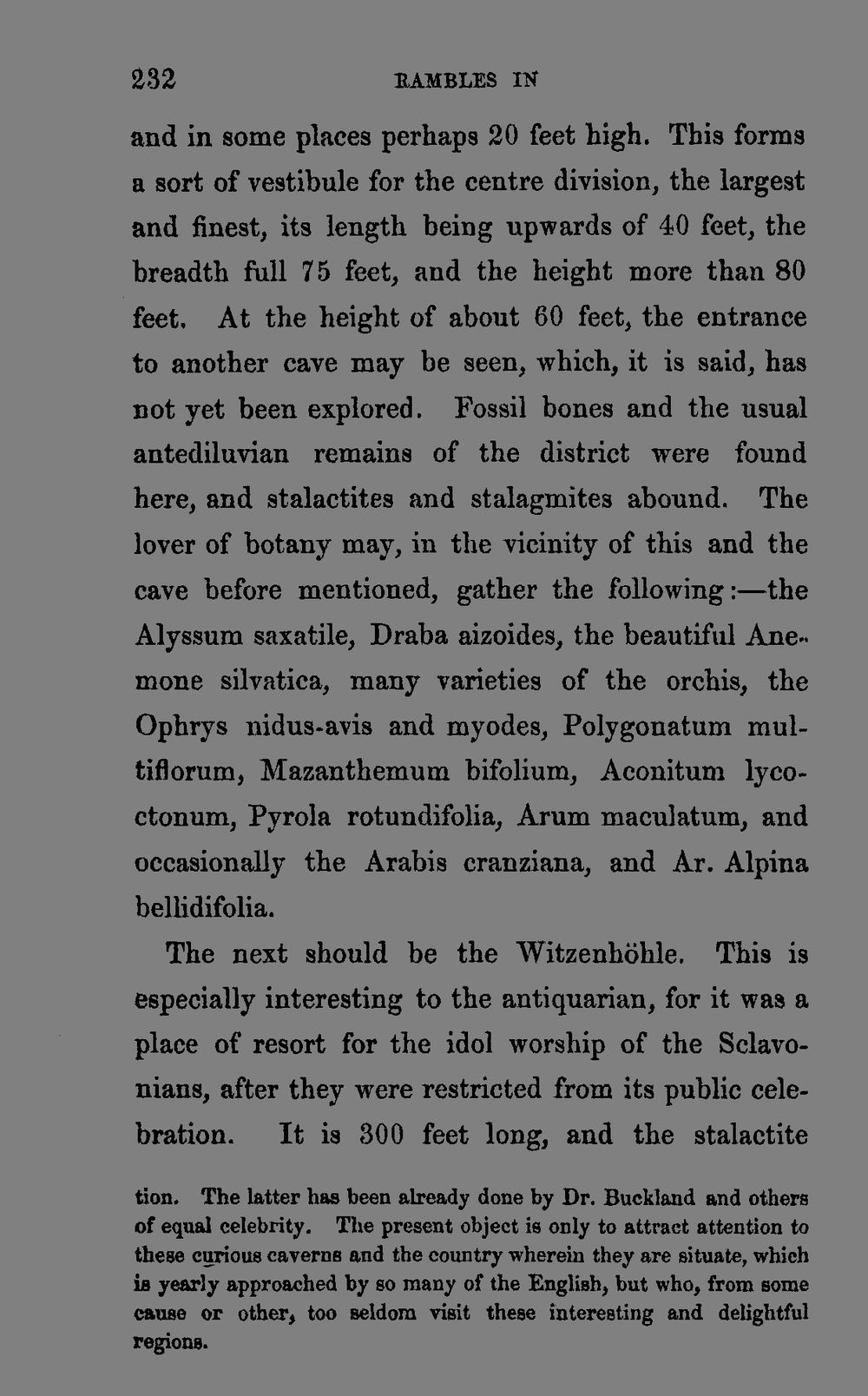 232 RAMBLES IN

and in some places perhaps 20 feet high. This forms a sort of vestibule for the centre division, the largest and finest, its length being upwards of 40 feet, the breadth full 75 feet, and the height more than 80 feet. At the height of about 60 feet, the entrance to another cave may be seen, which, it is said, has not yet been explored. Fossil bones and the usual antediluvian remains of the district were found here, and stalactites and stalagmites abound. The lover of botany may, in the vicinity of this and the cave before mentioned, gather the following:—the Alyssum saxatile, Draba aizoides, the beautiful Anemone silvatica, many varieties of the orchis, the Ophrys nidus-avis and myodes, Polygonatum multiflorum, Mazanthemum bifolium, Aconitum lycoctonum, Pyrola rotundifolia, Arum maculatum, and occasionally the Arabis cranziana, and Ar. Alpina bellidifolia.

The next should be the Witzenhöhle. This is especially interesting to the antiquarian, for it was a place of resort for the idol worship of the Sclavonians, after they were restricted from its public celebration. It is 300 feet long, and the stalactite

tion. The latter has been already done by Dr. Buckland and others of equal celebrity. The present object is only to attract attention to these curious caverns and the country wherein they are situate, which is yearly approached by so many of the English, but who, from some cause or other, too seldom visit these interesting and delightful regions.